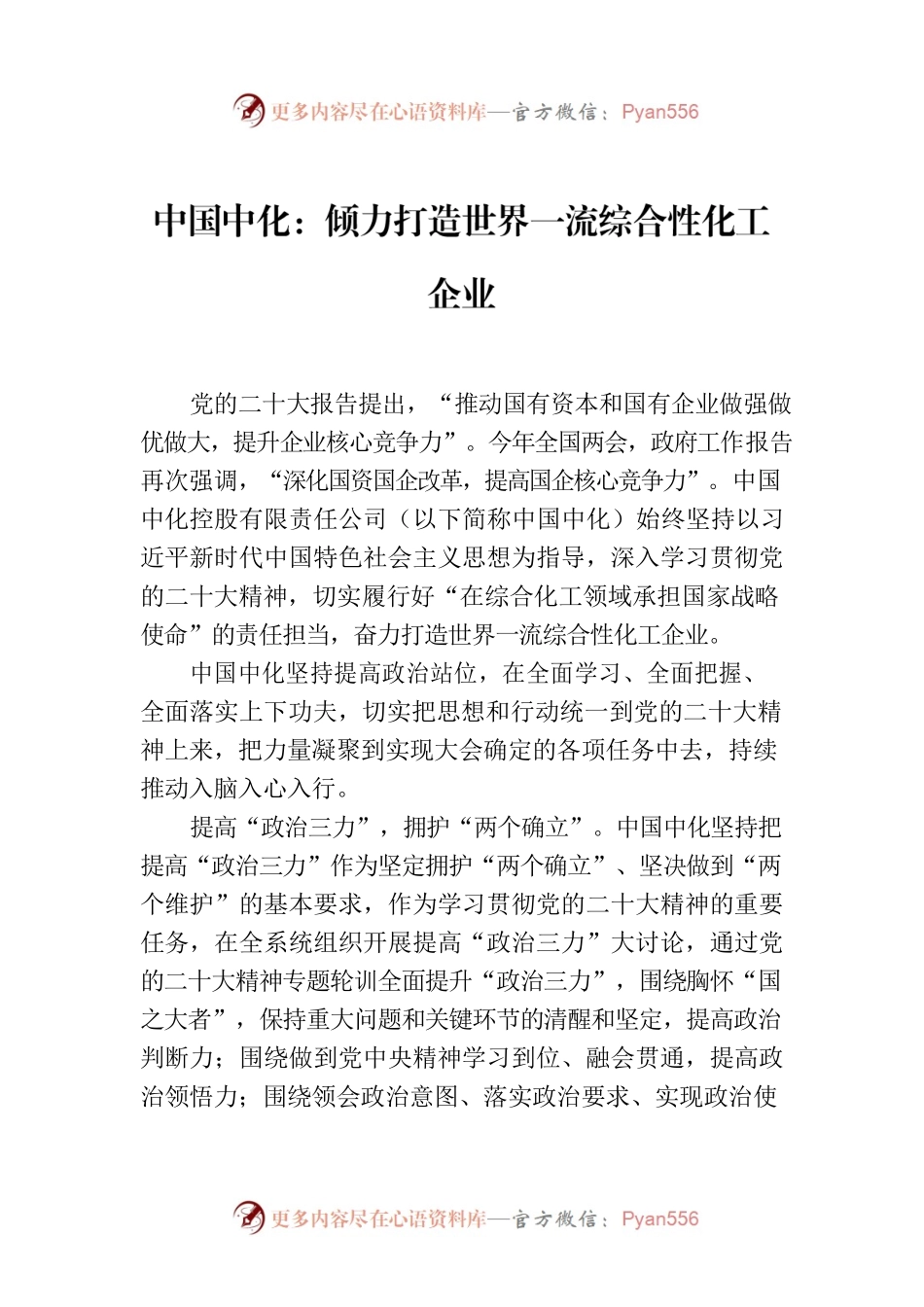 更多内容尽在心语资料库—官方微信：Pyan556

中国中化：倾力打造世界一流综合性化工企业

党的二十大报告提出，“推动国有资本和国有企业做强做优做大，提升企业核心竞争力”。今年全国两会，政府工作报告再次强调，“深化国资国企改革，提高国企核心竞争力”。中国中化控股有限责任公司（以下简称中国中化）始终坚持以习近平新时代中国特色社会主义思想为指导，深入学习贯彻党的二十大精神，切实履行好“在综合化工领域承担国家战略使命”的责任担当，奋力打造世界一流综合性化工企业。

中国中化坚持提高政治站位，在全面学习、全面把握、全面落实上下功夫，切实把思想和行动统一到党的二十大精神上来，把力量凝聚到实现大会确定的各项任务中去，持续推动入脑入心入行。

提高“政治三力”，拥护“两个确立”。中国中化坚持把提高“政治三力”作为坚定拥护“两个确立”、坚决做到“两个维护”的基本要求，作为学习贯彻党的二十大精神的重要任务，在全系统组织开展提高“政治三力”大讨论，通过党的二十大精神专题轮训全面提升“政治三力”，围绕胸怀“国之大者”，保持重大问题和关键环节的清醒和坚定，提高政治判断力；围绕做到党中央精神学习到位、融会贯通，提高政治领悟力；围绕领会政治意图、落实政治要求、实现政治使

更多内容尽在心语资料库—官方微信：Pyan556